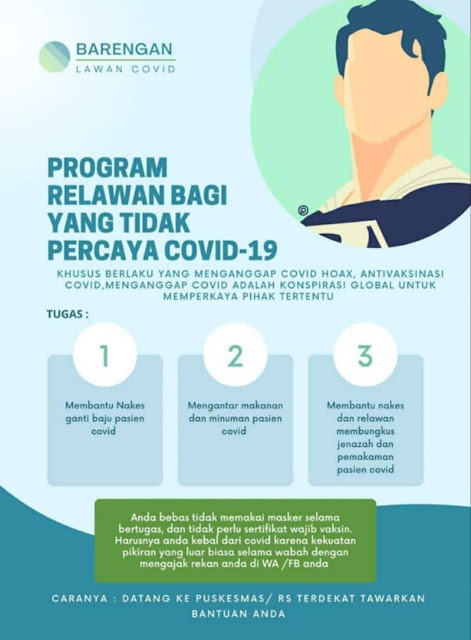 BARENGAN
LAWAN COVID

PROGRAM RELAWAN BAGI YANG TIDAK PERCAYA COVID-19

KHUSUS BERLAKU YANG MENGANGGAP COVID HOAX, ANTIVAKSINASI COVID,MENGANGGAP COVID ADALAH KONSPIRASI GLOBAL UNTUK MEMPERKAYA PIHAK TERTENTU

TUGAS :

1

Membantu Nakes ganti baju pasien covid

2

Mengantar makanan dan minuman pasien covid

3

Membantu nakes dan relawan membungkus jenazah dan pemakaman pasien covid

Anda bebas tidak memakai masker selama bertugas, dan tidak perlu sertifikat wajib vaksin. Harusnya anda kebal dari covid karena kekuatan pikiran yang luar biasa selama wabah dengan mengajak rekan anda di WA /FB anda

CARANYA : DATANG KE PUSKESMAS/ RS TERDEKAT TAWARKAN BANTUAN ANDA